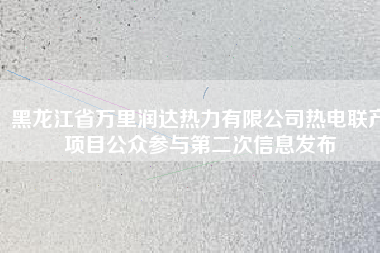 黑龙江省万里润达热力有限公司热电联产项目公众参与第二次信息发布